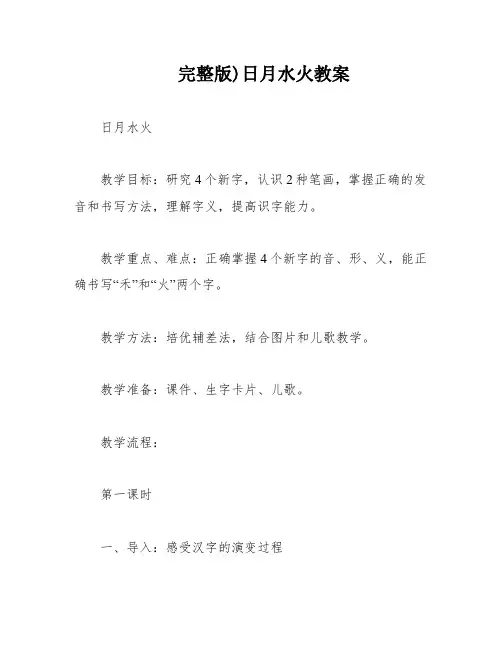 完整版)日月水火教案

日月水火

教学目标：研究4个新字，认识2种笔画，掌握正确的发音和书写方法，理解字义，提高识字能力。

教学重点、难点：正确掌握4个新字的音、形、义，能正确书写“禾”和“火”两个字。

教学方法：培优辅差法，结合图片和儿歌教学。

教学准备：课件、生字卡片、儿歌。

教学流程：

第一课时

一、导入：感受汉字的演变过程